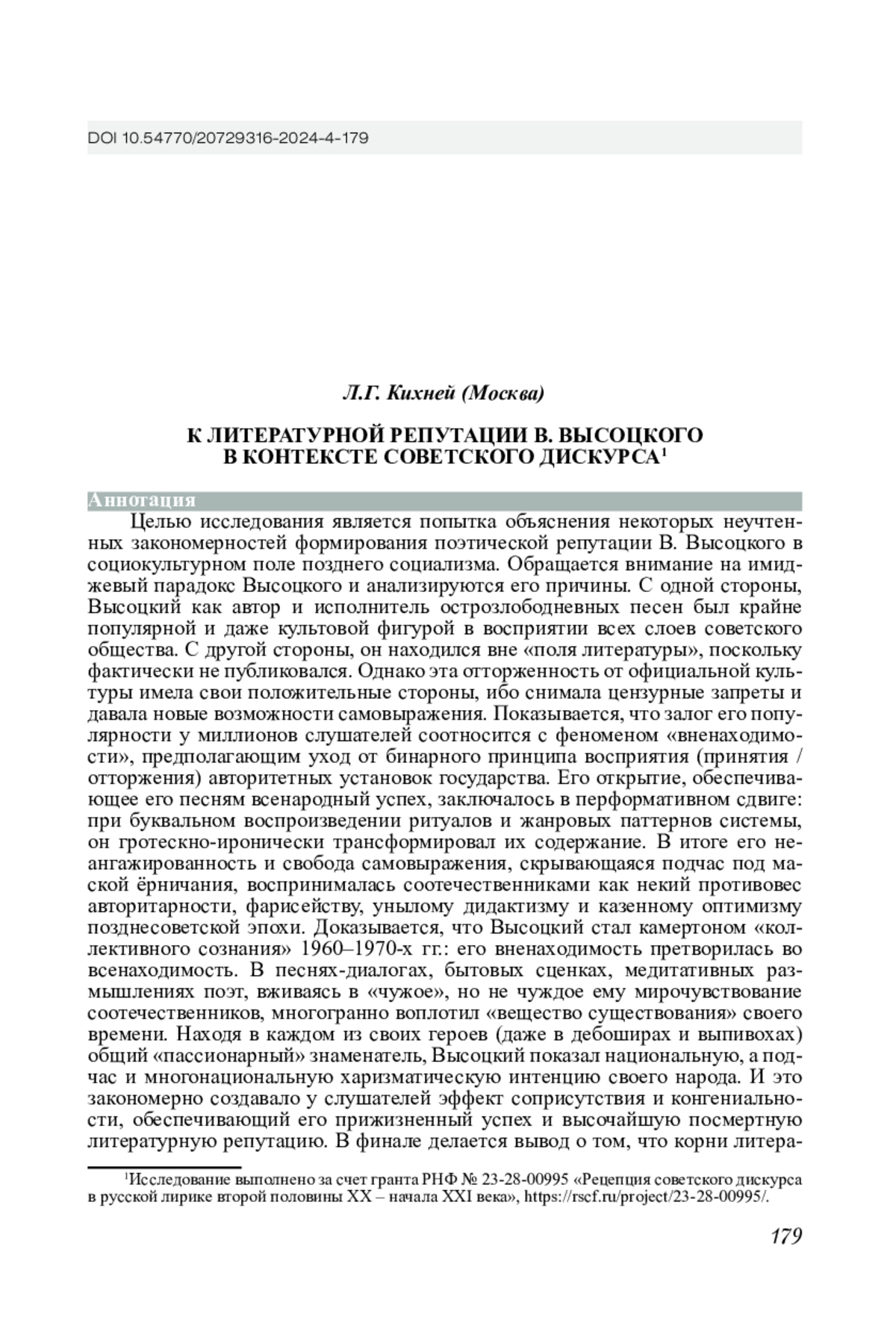 DOI 10.54770/20729316-2024-4-179

Л.Г. Кихней (Москва)

К ЛИТЕРАТУРНОЙ РЕПУТАЦИИ В. ВЫСОЦКОГО В КОНТЕКСТЕ СОВЕТСКОГО ДИСКУРСА$^1$

Аннотация

Целью исследования является попытка объяснения некоторых неучтенных закономерностей формирования поэтической репутации В. Высоцкого в социокультурном поле позднего социализма. Обращается внимание на имиджевый парадокс Высоцкого и анализируются его причины. С одной стороны, Высоцкий как автор и исполнитель острозлободневных песен был крайне популярной и даже культовой фигурой в восприятии всех слоев советского общества. С другой стороны, он находился вне «поля литературы», поскольку фактически не публиковался. Однако эта отторженность от официальной культуры имела свои положительные стороны, ибо снимала цензурные запреты и давала новые возможности самовыражения. Показывается, что залог его популярности у миллионов слушателей соотносится с феноменом «вненаходимости», предполагающим уход от бинарного принципа восприятия (принятия / отторжения) авторитетных установок государства. Его открытие, обеспечивающее его песням всенародный успех, заключалось в перформативном сдвиге: при буквальном воспроизведении ритуалов и жанровых паттернов системы, он гротескно-иронически трансформировал их содержание. В итоге его неангажированность и свобода самовыражения, скрывающаяся подчас под маской ёрничания, воспринималась соотечественниками как некий противовес авторитарности, фарисейству, унылому дидактизму и казенному оптимизму позднесоветской эпохи. Доказывается, что Высоцкий стал камертоном «коллективного сознания» 1960–1970-х гг.: его вненаходимость претворилась во всенаходимость. В песнях-диалогах, бытовых сценках, медитативных размышлениях поэт, вживаясь в «чужое», но не чуждое ему мирочувствование соотечественников, многогранно воплотил «вещество существования» своего времени. Находя в каждом из своих героев (даже в дебоширах и выпивохах) общий «пассионарный» знаменатель, Высоцкий показал национальную, а подчас и многонациональную харизматическую интенцию своего народа. И это закономерно создавало у слушателей эффект соприсутствия и конгениальности, обеспечивающий его прижизненный успех и высочайшую посмертную литературную репутацию. В финале делается вывод о том, что корни литера-

$^1$Исследование выполнено за счет гранта РНФ № 23-28-00995 «Рецепция советского дискурса в русской лирике второй половины XX – начала XXI века», https://rscf.ru/project/23-28-00995/.

179